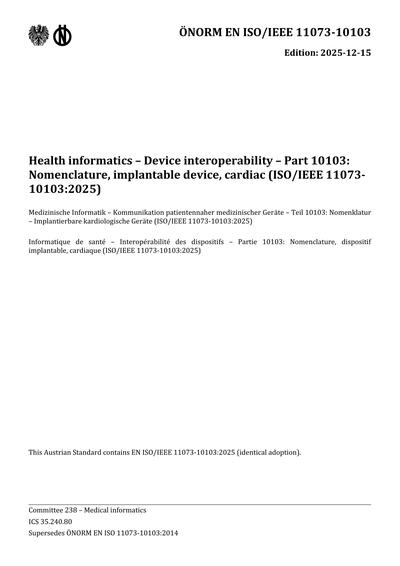 ÖNORM EN ISO/IEEE 11073-10103

Edition: 2025-12-15

Health informatics – Device interoperability – Part 10103: Nomenclature, implantable device, cardiac (ISO/IEEE 11073-10103:2025)

Medizinische Informatik – Kommunikation patientennaher medizinischer Geräte – Teil 10103: Nomenklatur – Implantierbare kardiologische Geräte (ISO/IEEE 11073-10103:2025)

Informatique de santé – Interopérabilité des dispositifs – Partie 10103: Nomenclature, dispositif implantable, cardiaque (ISO/IEEE 11073-10103:2025)

This Austrian Standard contains EN ISO/IEEE 11073-10103:2025 (identical adoption).

Committee 238 – Medical informatics
ICS 35.240.80
Supersedes ÖNORM EN ISO 11073-10103:2014